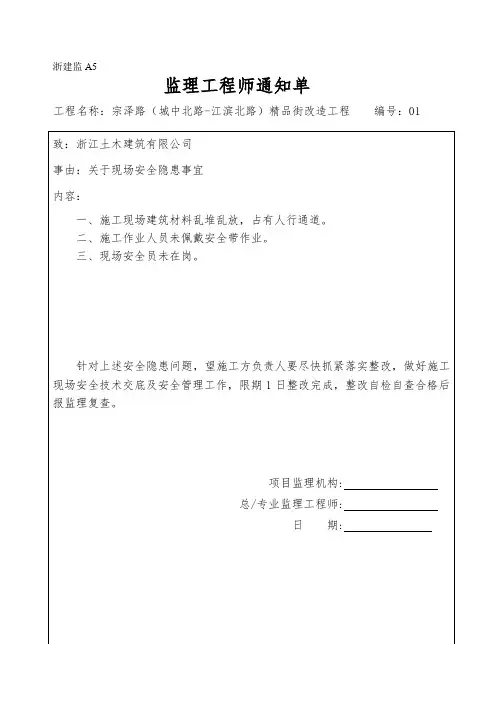 浙建监 A5

监理工程师通知单

工程名称：宗泽路（城中北路-江滨北路）精品街改造工程　　编号：01

致：浙江土木建筑有限公司

事由：关于现场安全隐患事宜

内容：

一、施工现场建筑材料乱堆乱放，占有人行通道。

二、施工作业人员未佩戴安全带作业。

三、现场安全员未在岗。

针对上述安全隐患问题，望施工方负责人要尽快抓紧落实整改，做好施工现场安全技术交底及安全管理工作，限期 1 日整改完成，整改自检自查合格后报监理复查。

项目监理机构：

总/专业监理工程师：

日　　期：